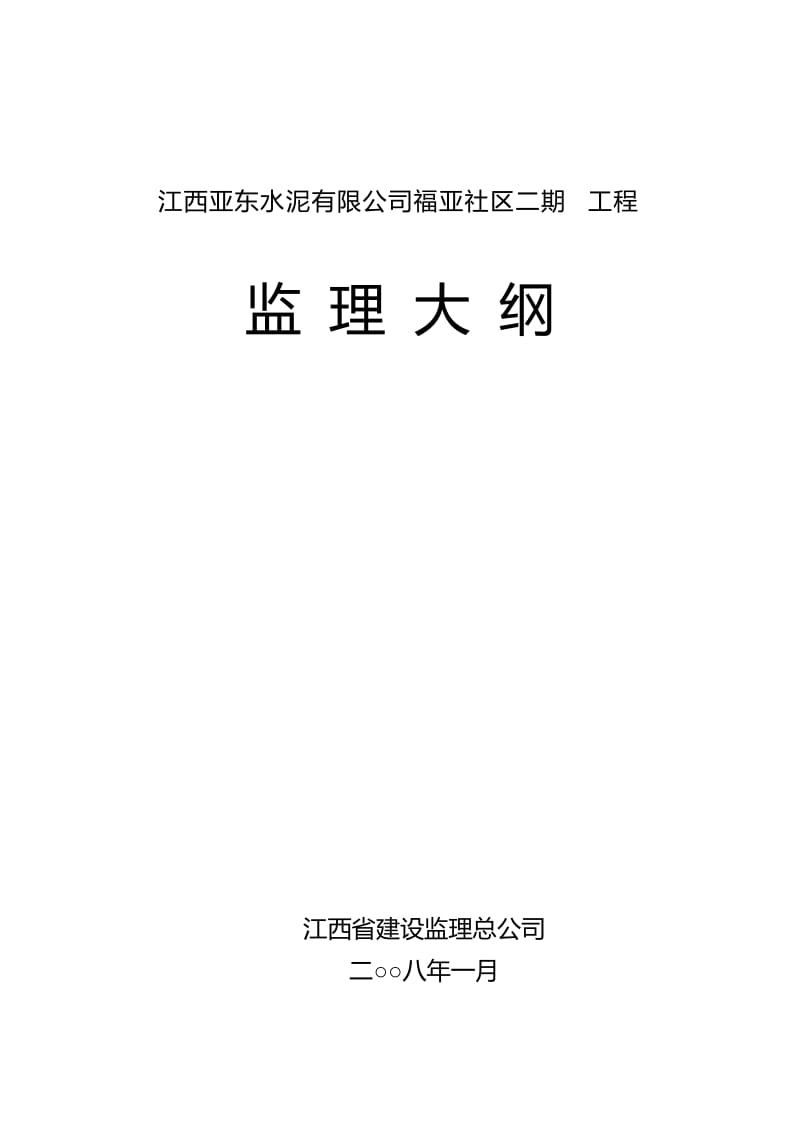 江西亚东水泥有限公司福亚社区二期 工程

监 理 大 纲

江西省建设监理总公司

二○○八年一月